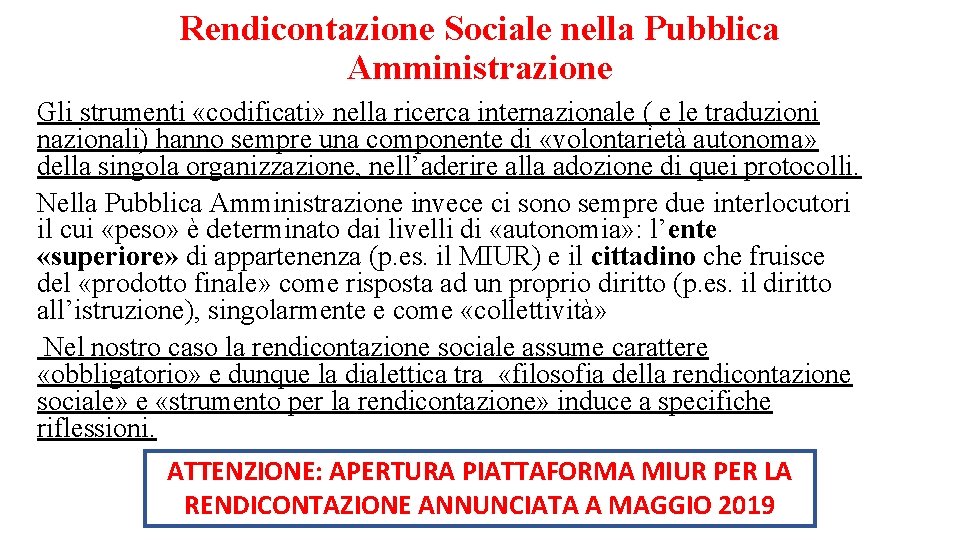 Rendicontazione Sociale nella Pubblica Amministrazione

Gli strumenti «codificati» nella ricerca internazionale ( e le traduzioni nazionali) hanno sempre una componente di «volontarietà autonoma» della singola organizzazione, nell'aderire alla adozione di quei protocolli.

Nella Pubblica Amministrazione invece ci sono sempre due interlocutori il cui «peso» è determinato dai livelli di «autonomia»: l'ente «superiore» di appartenenza (p.es. il MIUR) e il cittadino che fruisce del «prodotto finale» come risposta ad un proprio diritto (p.es. il diritto all'istruzione), singolarmente e come «collettività»

Nel nostro caso la rendicontazione sociale assume carattere «obbligatorio» e dunque la dialettica tra «filosofia della rendicontazione sociale» e «strumento per la rendicontazione» induce a specifiche riflessioni.

ATTENZIONE: APERTURA PIATTAFORMA MIUR PER LA RENDICONTAZIONE ANNUNCIATA A MAGGIO 2019